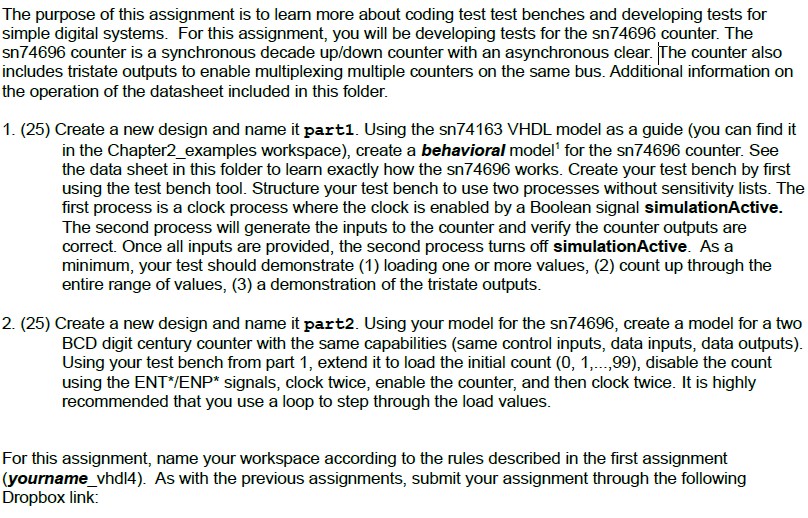 The purpose of this assignment is to learn more about coding test test benches and developing tests for simple digital systems. For this assignment, you will be developing tests for the sn74696 counter. The sn74696 counter is a synchronous decade up/down counter with an asynchronous clear. The counter also includes tristate outputs to enable multiplexing multiple counters on the same bus. Additional information on the operation of the datasheet included in this folder.

1. (25) Create a new design and name it part1. Using the sn74163 VHDL model as a guide (you can find it in the Chapter2_examples workspace), create a behavioral model$^1$ for the sn74696 counter. See the data sheet in this folder to learn exactly how the sn74696 works. Create your test bench by first using the test bench tool. Structure your test bench to use two processes without sensitivity lists. The first process is a clock process where the clock is enabled by a Boolean signal simulationActive. The second process will generate the inputs to the counter and verify the counter outputs are correct. Once all inputs are provided, the second process turns off simulationActive. As a minimum, your test should demonstrate (1) loading one or more values, (2) count up through the entire range of values, (3) a demonstration of the tristate outputs.

2. (25) Create a new design and name it part2. Using your model for the sn74696, create a model for a two BCD digit century counter with the same capabilities (same control inputs, data inputs, data outputs). Using your test bench from part 1, extend it to load the initial count (0, 1,...,99), disable the count using the ENT*/ENP* signals, clock twice, enable the counter, and then clock twice. It is highly recommended that you use a loop to step through the load values.

For this assignment, name your workspace according to the rules described in the first assignment (yourname_vhdl4). As with the previous assignments, submit your assignment through the following Dropbox link: